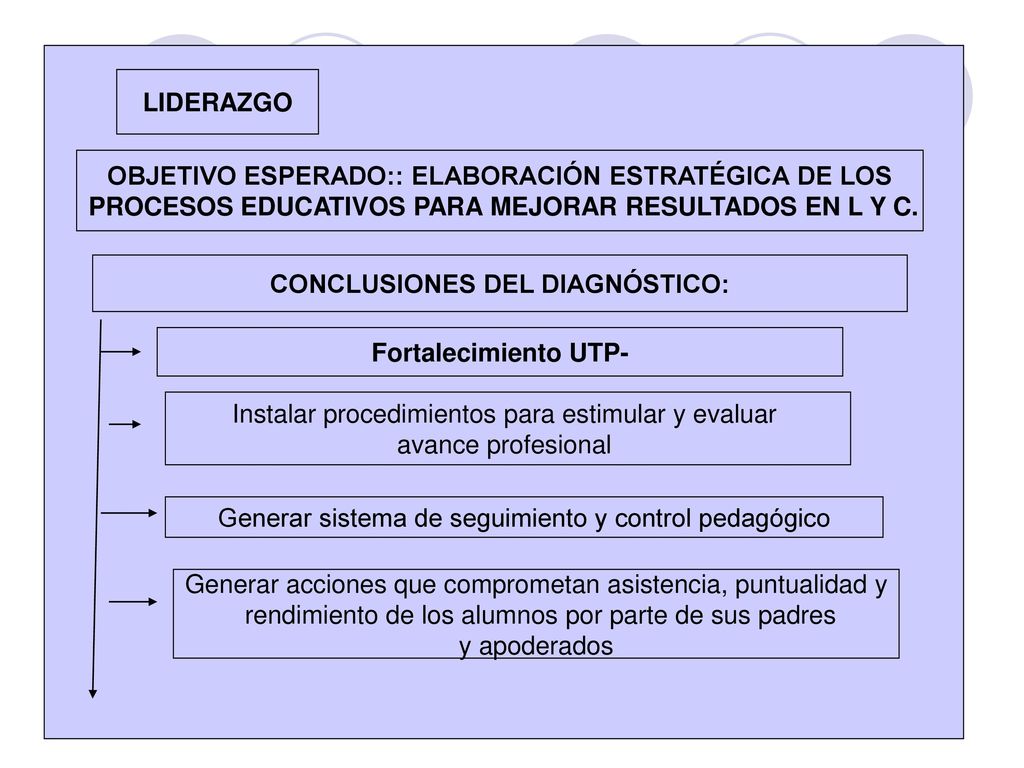 LIDERAZGO

OBJETIVO ESPERADO:: ELABORACIÓN ESTRATÉGICA DE LOS PROCESOS EDUCATIVOS PARA MEJORAR RESULTADOS EN L Y C.

CONCLUSIONES DEL DIAGNÓSTICO:

Fortalecimiento UTP-

Instalar procedimientos para estimular y evaluar avance profesional

Generar sistema de seguimiento y control pedagógico

Generar acciones que comprometan asistencia, puntualidad y rendimiento de los alumnos por parte de sus padres y apoderados